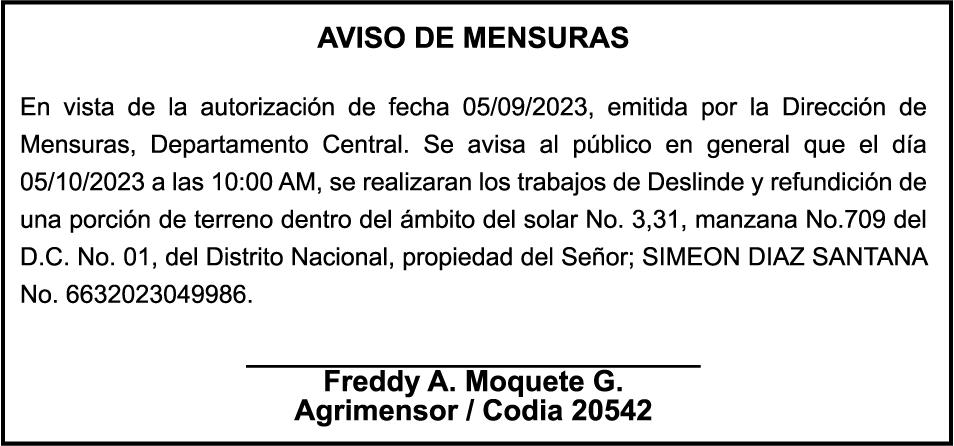 AVISO DE MENSURAS

En vista de la autorización de fecha 05/09/2023, emitida por la Dirección de Mensuras, Departamento Central. Se avisa al público en general que el día 05/10/2023 a las 10:00 AM, se realizaran los trabajos de Deslinde y refundición de una porción de terreno dentro del ámbito del solar No. 3,31, manzana No.709 del D.C. No. 01, del Distrito Nacional, propiedad del Señor; SIMEON DIAZ SANTANA No. 6632023049986.

Freddy A. Moquete G.
Agrimensor / Codia 20542